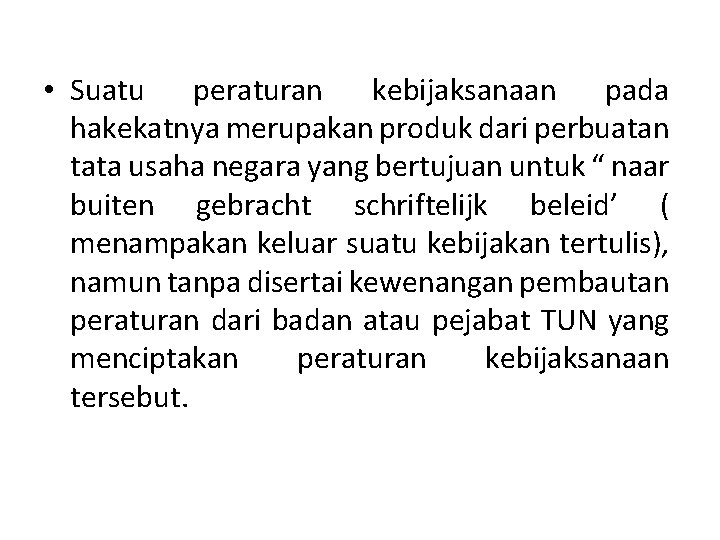 • Suatu peraturan kebijaksanaan pada hakekatnya merupakan produk dari perbuatan tata usaha negara yang bertujuan untuk “ naar buiten gebracht schriftelijk beleid’ ( menampakan keluar suatu kebijakan tertulis), namun tanpa disertai kewenangan pembautan peraturan dari badan atau pejabat TUN yang menciptakan peraturan kebijaksanaan tersebut.